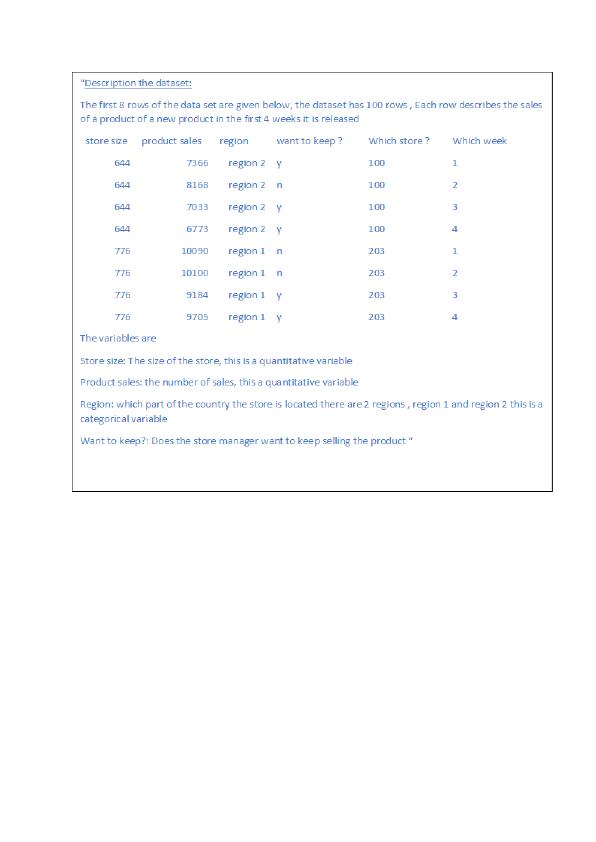 "Description the dataset:

The first 8 rows of the data set are given below, the dataset has 100 rows , Each row describes the sales of a product of a new product in the first 4 weeks it is released

| store size | product sales | region | want to keep ? | Which store ? | Which week |
|---|---|---|---|---|---|
| 644 | 7366 | region 2 | y | 100 | 1 |
| 644 | 8168 | region 2 | n | 100 | 2 |
| 644 | 7033 | region 2 | y | 100 | 3 |
| 644 | 6773 | region 2 | y | 100 | 4 |
| 776 | 10090 | region 1 | n | 203 | 1 |
| 776 | 10100 | region 1 | n | 203 | 2 |
| 776 | 9184 | region 1 | y | 203 | 3 |
| 776 | 9705 | region 1 | y | 203 | 4 |

The variables are

Store size: The size of the store, this is a quantitative variable

Product sales: the number of sales, this a quantitative variable

Region: which part of the country the store is located there are 2 regions , region 1 and region 2 this is a categorical variable

Want to keep?: Does the store manager want to keep selling the product "